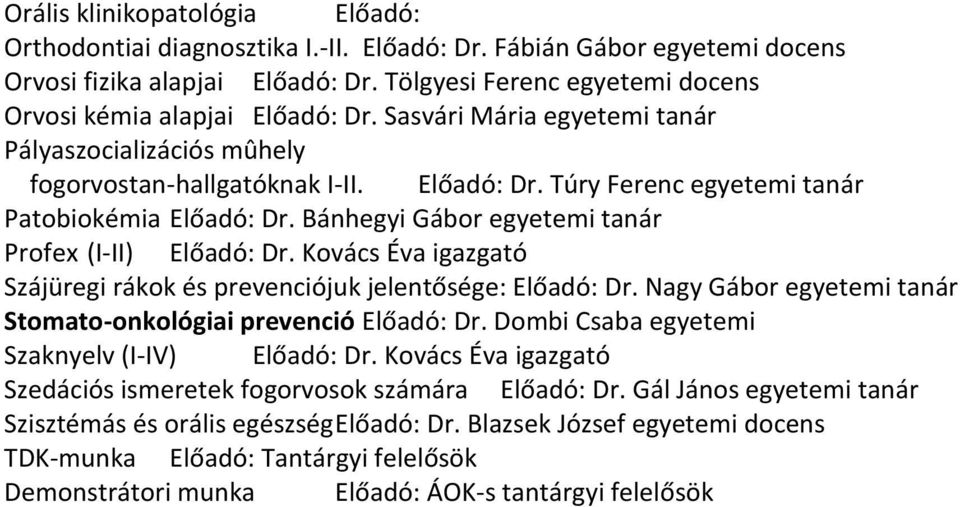 Orális klinikopatológia Előadó:
Orthodontiai diagnosztika I.-II. Előadó: Dr. Fábián Gábor egyetemi docens
Orvosi fizika alapjai Előadó: Dr. Tölgyesi Ferenc egyetemi docens
Orvosi kémia alapjai Előadó: Dr. Sasvári Mária egyetemi tanár
Pályaszocializációs mûhely
fogorvostan-hallgatóknak I-II. Előadó: Dr. Túry Ferenc egyetemi tanár
Patobiokémia Előadó: Dr. Bánhegyi Gábor egyetemi tanár
Profex (I-II) Előadó: Dr. Kovács Éva igazgató
Szájüregi rákok és prevenciójuk jelentősége: Előadó: Dr. Nagy Gábor egyetemi tanár
Stomato-onkológiai prevenció Előadó: Dr. Dombi Csaba egyetemi
Szaknyelv (I-IV) Előadó: Dr. Kovács Éva igazgató
Szedációs ismeretek fogorvosok számára Előadó: Dr. Gál János egyetemi tanár
Szisztémás és orális egészségElőadó: Dr. Blazsek József egyetemi docens
TDK-munka Előadó: Tantárgyi felelősök
Demonstrátori munka Előadó: ÁOK-s tantárgyi felelősök